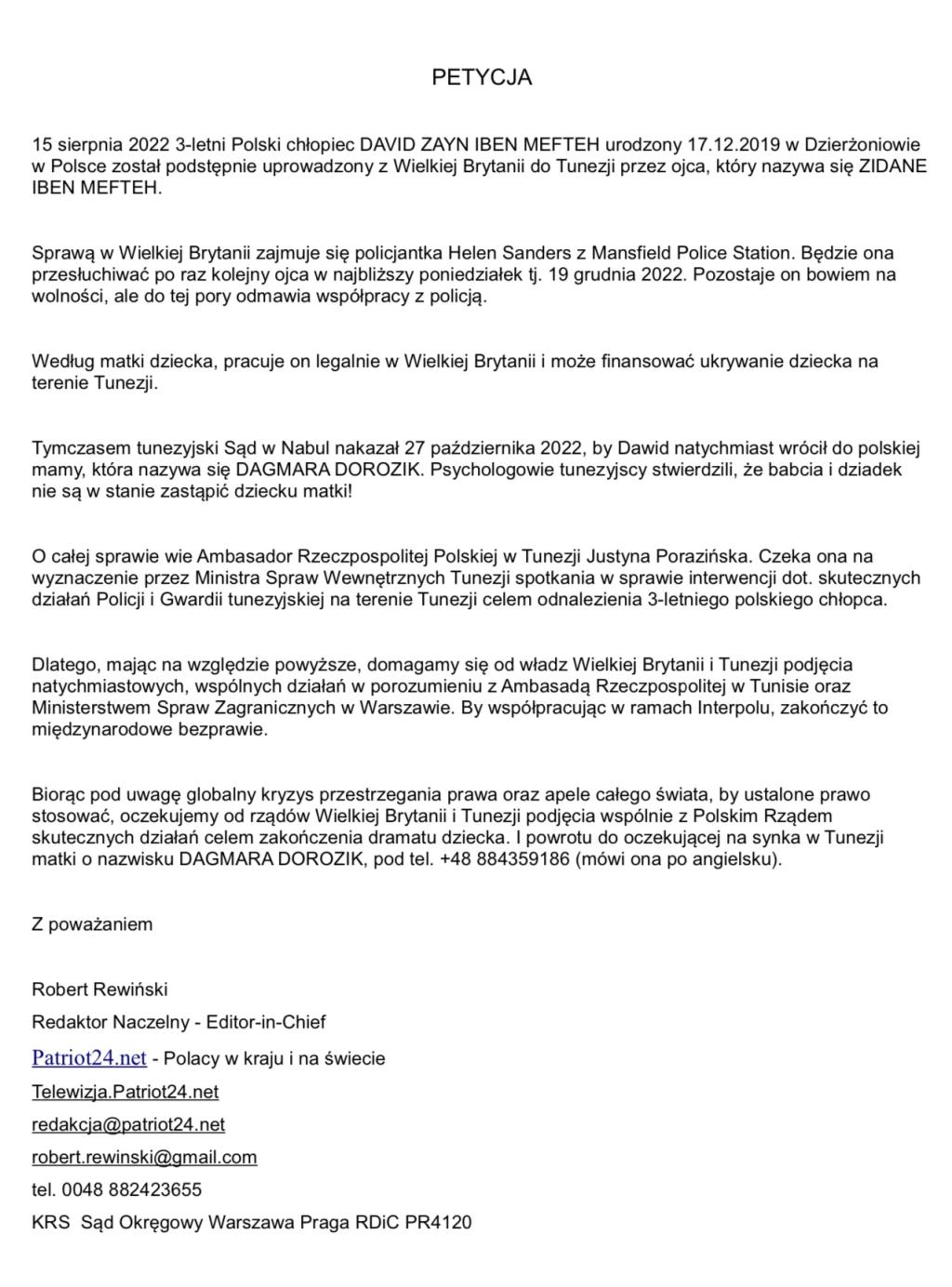 PETYCJA

15 sierpnia 2022 3-letni Polski chłopiec DAVID ZAYN IBEN MEFTEH urodzony 17.12.2019 w Dzierżoniowie w Polsce został podstępnie uprowadzony z Wielkiej Brytanii do Tunezji przez ojca, który nazywa się ZIDANE IBEN MEFTEH.

Sprawą w Wielkiej Brytanii zajmuje się policjantka Helen Sanders z Mansfield Police Station. Będzie ona przesłuchiwać po raz kolejny ojca w najbliższy poniedziałek tj. 19 grudnia 2022. Pozostaje on bowiem na wolności, ale do tej pory odmawia współpracy z policją.

Według matki dziecka, pracuje on legalnie w Wielkiej Brytanii i może finansować ukrywanie dziecka na terenie Tunezji.

Tymczasem tunezyjski Sąd w Nabul nakazał 27 października 2022, by Dawid natychmiast wrócił do polskiej mamy, która nazywa się DAGMARA DOROZIK. Psychologowie tunezyjscy stwierdzili, że babcia i dziadek nie są w stanie zastąpić dziecku matki!

O całej sprawie wie Ambasador Rzeczpospolitej Polskiej w Tunezji Justyna Porazińska. Czeka ona na wyznaczenie przez Ministra Spraw Wewnętrznych Tunezji spotkania w sprawie interwencji dot. skutecznych działań Policji i Gwardii tunezyjskiej na terenie Tunezji celem odnalezienia 3-letniego polskiego chłopca.

Dlatego, mając na względzie powyższe, domagamy się od władz Wielkiej Brytanii i Tunezji podjęcia natychmiastowych, wspólnych działań w porozumieniu z Ambasadą Rzeczpospolitej w Tunisie oraz Ministerstwem Spraw Zagranicznych w Warszawie. By współpracując w ramach Interpolu, zakończyć to międzynarodowe bezprawie.

Biorąc pod uwagę globalny kryzys przestrzegania prawa oraz apele całego świata, by ustalone prawo stosować, oczekujemy od rządów Wielkiej Brytanii i Tunezji podjęcia wspólnie z Polskim Rządem skutecznych działań celem zakończenia dramatu dziecka. I powrotu do oczekującej na synka w Tunezji matki o nazwisku DAGMARA DOROZIK, pod tel. +48 884359186 (mówi ona po angielsku).

Z poważaniem

Robert Rewiński

Redaktor Naczelny - Editor-in-Chief

Patriot24.net - Polacy w kraju i na świecie

Telewizja.Patriot24.net

redakcja@patriot24.net

robert.rewinski@gmail.com

tel. 0048 882423655

KRS Sąd Okręgowy Warszawa Praga RDiC PR4120